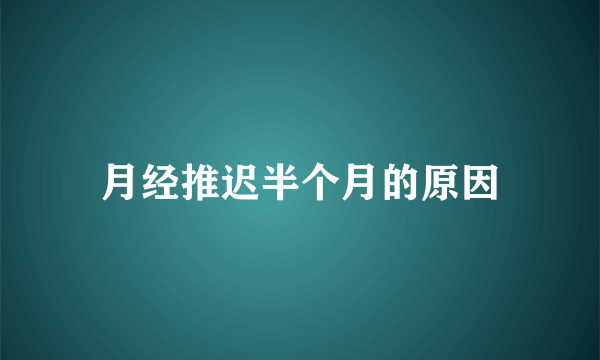 月经推迟半个月的原因